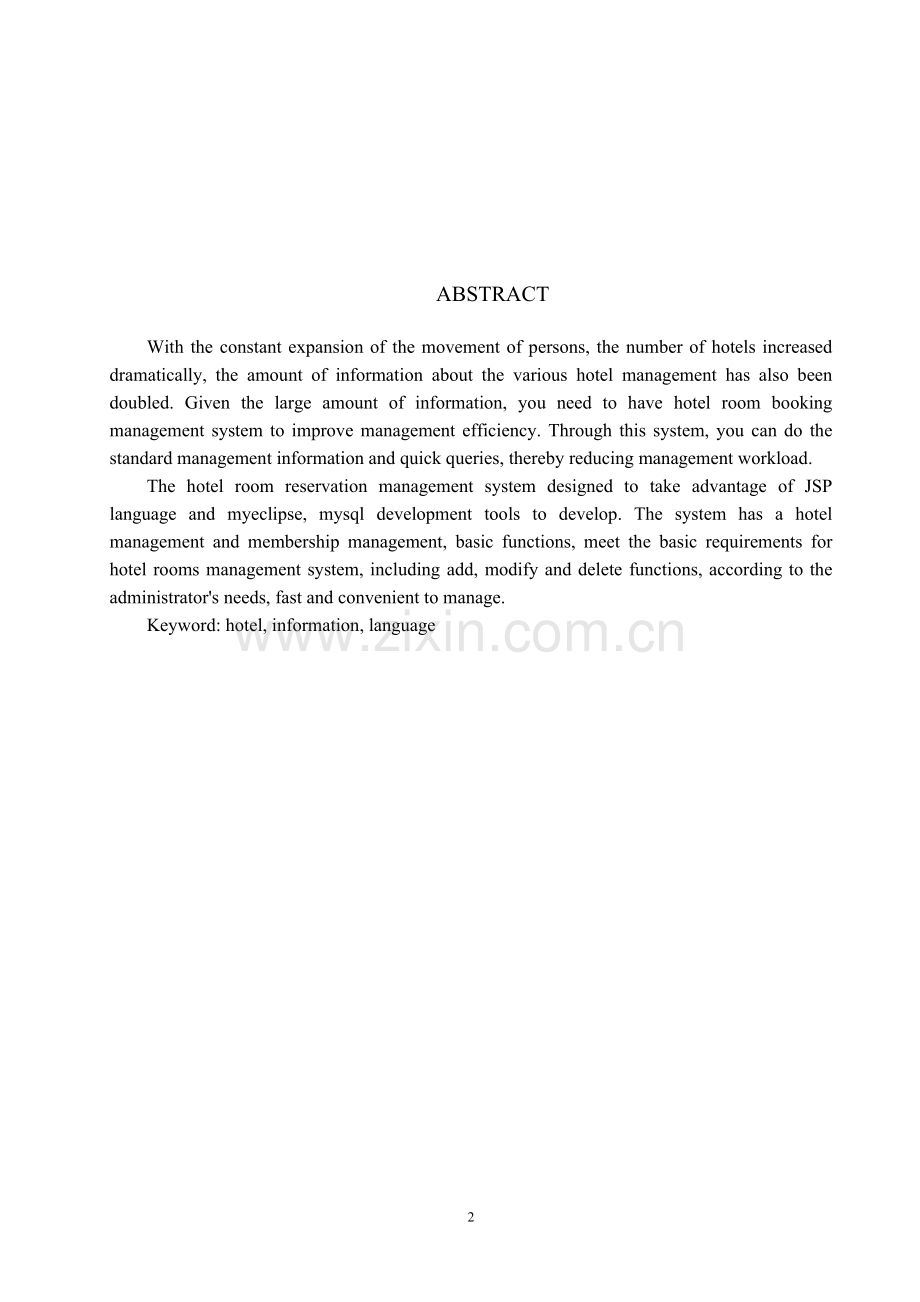 ABSTRACT

With the constant expansion of the movement of persons, the number of hotels increased dramatically, the amount of information about the various hotel management has also been doubled. Given the large amount of information, you need to have hotel room booking management system to improve management efficiency. Through this system, you can do the standard management information and quick queries, thereby reducing management workload.

The hotel room reservation management system designed to take advantage of JSP language and myeclipse, mysql development tools to develop. The system has a hotel management and membership management, basic functions, meet the basic requirements for hotel rooms management system, including add, modify and delete functions, according to the administrator's needs, fast and convenient to manage.

Keyword: hotel, information, language

2

www.zixin.com.cn